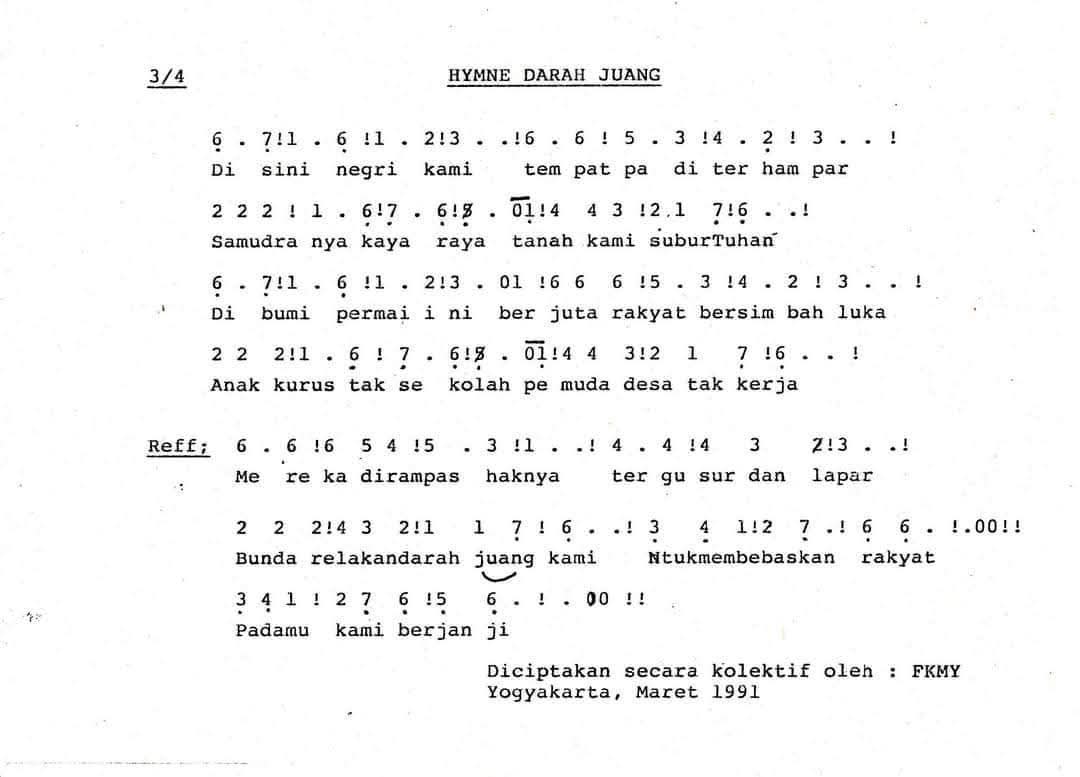 3/4

HYMNE DARAH JUANG

6 . 7!1 . 6 !1 . 2!3 . .!6 . 6 ! 5 . 3 !4 . 2 ! 3 . . !
Di sini negri kami tem pat pa di ter ham par

2 2 2 ! 1 . 6!7 . 6!5 . 01!4 4 3 !2.1 7!6 . .!
Samudra nya kaya raya tanah kami suburTuhan

6 . 7!1 . 6 !1 . 2!3 . 01 !6 6 6 !5 . 3 !4 . 2 ! 3 . . !
Di bumi permai i ni ber juta rakyat bersim bah luka

2 2 2!1 . 6 ! 7 . 6!5 . 01!4 4 3!2 1 7 !6 . . !
Anak kurus tak se kolah pe muda desa tak kerja

Reff; 6 . 6 !6 5 4 !5 . 3 !1 . .! 4 . 4 !4 3 2!3 . .!
Me re ka dirampas haknya ter gu sur dan lapar

2 2 2!4 3 2!1 1 7 ! 6 . .! 3 4 1!2 7 .! 6 6 . !.00!!
Bunda relakandarah juang kami Ntukmembebaskan rakyat

3 4 1 ! 2 7 6 !5 6 . ! . 00 !!
Padamu kami berjan ji

Diciptakan secara kolektif oleh : FKMY
Yogyakarta, Maret 1991